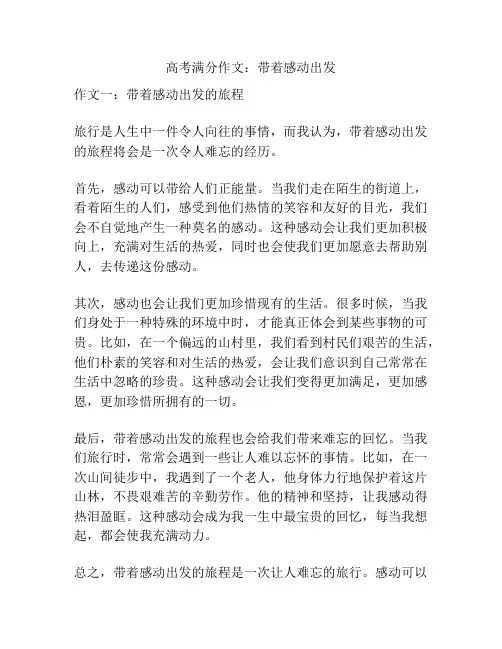 高考满分作文：带着感动出发

作文一：带着感动出发的旅程

旅行是人生中一件令人向往的事情，而我认为，带着感动出发的旅程将会是一次令人难忘的经历。

首先，感动可以带给人们正能量。当我们走在陌生的街道上，看着陌生的人们，感受到他们热情的笑容和友好的目光，我们会不自觉地产生一种莫名的感动。这种感动会让我们更加积极向上，充满对生活的热爱，同时也会使我们更加愿意去帮助别人，去传递这份感动。

其次，感动也会让我们更加珍惜现有的生活。很多时候，当我们身处于一种特殊的环境中时，才能真正体会到某些事物的可贵。比如，在一个偏远的山村里，我们看到村民们艰苦的生活，他们朴素的笑容和对生活的热爱，会让我们意识到自己常常在生活中忽略的珍贵。这种感动会让我们变得更加满足，更加感恩，更加珍惜所拥有的一切。

最后，带着感动出发的旅程也会给我们带来难忘的回忆。当我们旅行时，常常会遇到一些让人难以忘怀的事情。比如，在一次山间徒步中，我遇到了一个老人，他身体力行地保护着这片山林，不畏艰难苦的辛勤劳作。他的精神和坚持，让我感动得热泪盈眶。这种感动会成为我一生中最宝贵的回忆，每当我想起，都会使我充满动力。

总之，带着感动出发的旅程是一次让人难忘的旅行。感动可以